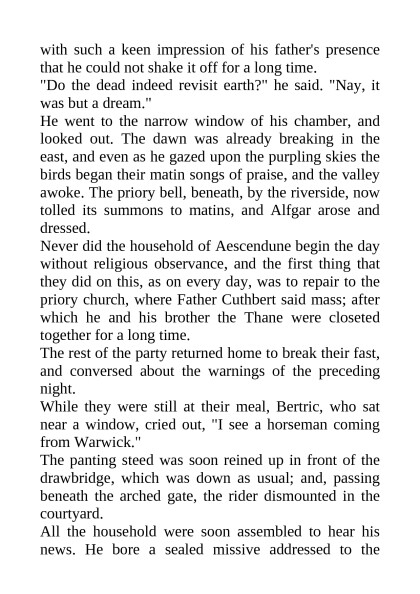 with such a keen impression of his father's presence that he could not shake it off for a long time.

"Do the dead indeed revisit earth?" he said. "Nay, it was but a dream."

He went to the narrow window of his chamber, and looked out. The dawn was already breaking in the east, and even as he gazed upon the purpling skies the birds began their matin songs of praise, and the valley awoke. The priory bell, beneath, by the riverside, now tolled its summons to matins, and Alfgar arose and dressed.

Never did the household of Aescendune begin the day without religious observance, and the first thing that they did on this, as on every day, was to repair to the priory church, where Father Cuthbert said mass; after which he and his brother the Thane were closeted together for a long time.

The rest of the party returned home to break their fast, and conversed about the warnings of the preceding night.

While they were still at their meal, Bertric, who sat near a window, cried out, "I see a horseman coming from Warwick."

The panting steed was soon reined up in front of the drawbridge, which was down as usual; and, passing beneath the arched gate, the rider dismounted in the courtyard.

All the household were soon assembled to hear his news. He bore a sealed missive addressed to the